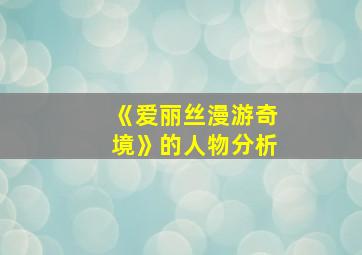 《爱丽丝漫游奇境》的人物分析